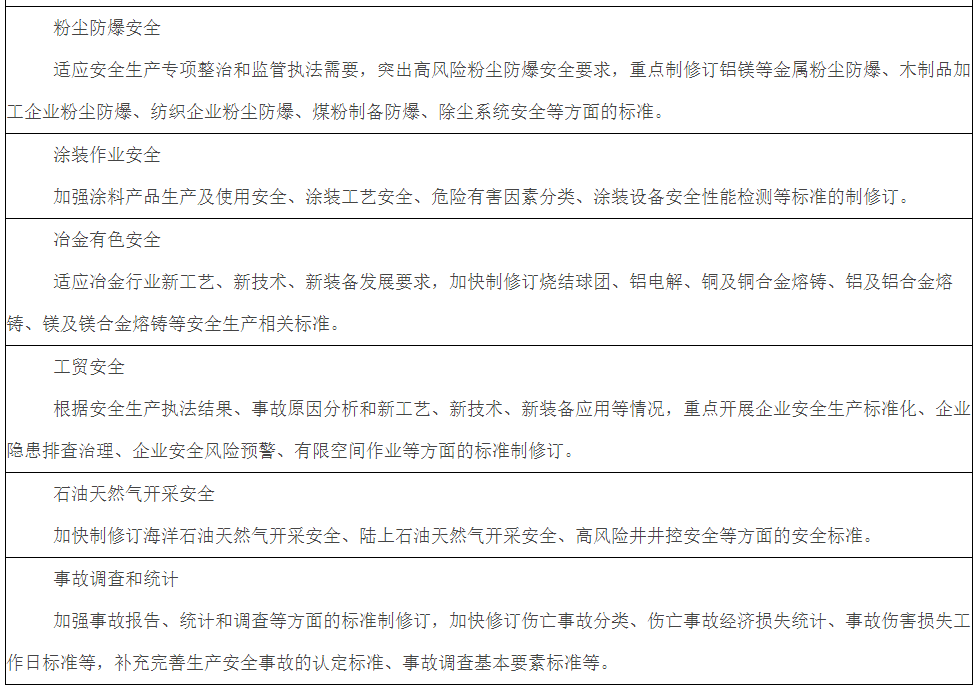 粉尘防爆安全

适应安全生产专项整治和监管执法需要，突出高风险粉尘防爆安全要求，重点制修订铝镁等金属粉尘防爆、木制品加工企业粉尘防爆、纺织企业粉尘防爆、煤粉制备防爆、除尘系统安全等方面的标准。

涂装作业安全

加强涂料产品生产及使用安全、涂装工艺安全、危险有害因素分类、涂装设备安全性能检测等标准的制修订。

冶金有色安全

适应冶金行业新工艺、新技术、新装备发展要求，加快制修订烧结球团、铝电解、铜及铜合金熔铸、铝及铝合金熔铸、镁及镁合金熔铸等安全生产相关标准。

工贸安全

根据安全生产执法结果、事故原因分析和新工艺、新技术、新装备应用等情况，重点开展企业安全生产标准化、企业隐患排查治理、企业安全风险预警、有限空间作业等方面的标准制修订。

石油天然气开采安全

加快制修订海洋石油天然气开采安全、陆上石油天然气开采安全、高风险井井控安全等方面的安全标准。

事故调查和统计

加强事故报告、统计和调查等方面的标准制修订，加快修订伤亡事故分类、伤亡事故经济损失统计、事故伤害损失工作日标准等，补充完善生产安全事故的认定标准、事故调查基本要素标准等。